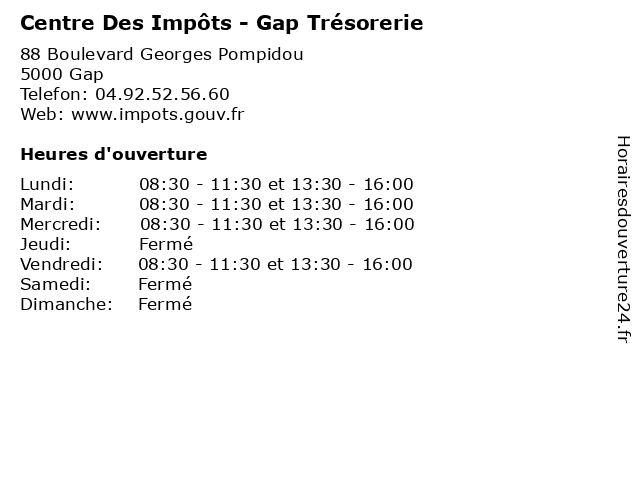 Centre Des Impôts - Gap Trésorerie

88 Boulevard Georges Pompidou
5000 Gap
Telefon: 04.92.52.56.60
Web: www.impots.gouv.fr

Heures d'ouverture

Lundi: 08:30 - 11:30 et 13:30 - 16:00
Mardi: 08:30 - 11:30 et 13:30 - 16:00
Mercredi: 08:30 - 11:30 et 13:30 - 16:00
Jeudi: Fermé
Vendredi: 08:30 - 11:30 et 13:30 - 16:00
Samedi: Fermé
Dimanche: Fermé

Horairesdouverture24.fr